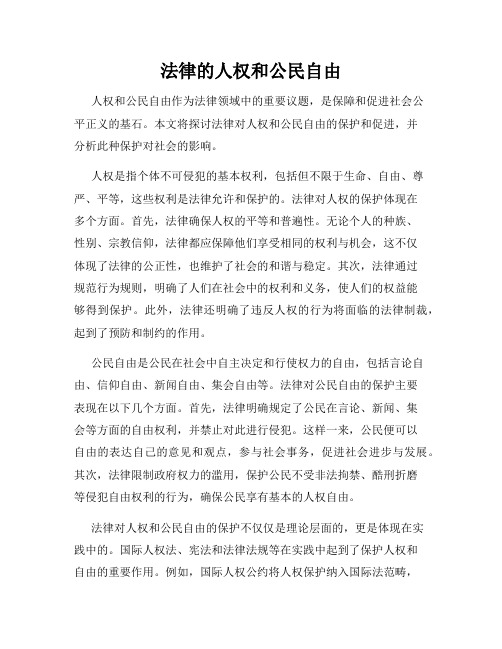 法律的人权和公民自由

人权和公民自由作为法律领域中的重要议题，是保障和促进社会公平正义的基石。本文将探讨法律对人权和公民自由的保护和促进，并分析此种保护对社会的影响。

人权是指个体不可侵犯的基本权利，包括但不限于生命、自由、尊严、平等，这些权利是法律允许和保护的。法律对人权的保护体现在多个方面。首先，法律确保人权的平等和普遍性。无论个人的种族、性别、宗教信仰，法律都应保障他们享受相同的权利与机会，这不仅体现了法律的公正性，也维护了社会的和谐与稳定。其次，法律通过规范行为规则，明确了人们在社会中的权利和义务，使人们的权益能够得到保护。此外，法律还明确了违反人权的行为将面临的法律制裁，起到了预防和制约的作用。

公民自由是公民在社会中自主决定和行使权力的自由，包括言论自由、信仰自由、新闻自由、集会自由等。法律对公民自由的保护主要表现在以下几个方面。首先，法律明确规定了公民在言论、新闻、集会等方面的自由权利，并禁止对此进行侵犯。这样一来，公民便可以自由的表达自己的意见和观点，参与社会事务，促进社会进步与发展。其次，法律限制政府权力的滥用，保护公民不受非法拘禁、酷刑折磨等侵犯自由权利的行为，确保公民享有基本的人权自由。

法律对人权和公民自由的保护不仅仅是理论层面的，更是体现在实践中的。国际人权法、宪法和法律法规等在实践中起到了保护人权和自由的重要作用。例如，国际人权公约将人权保护纳入国际法范畴，